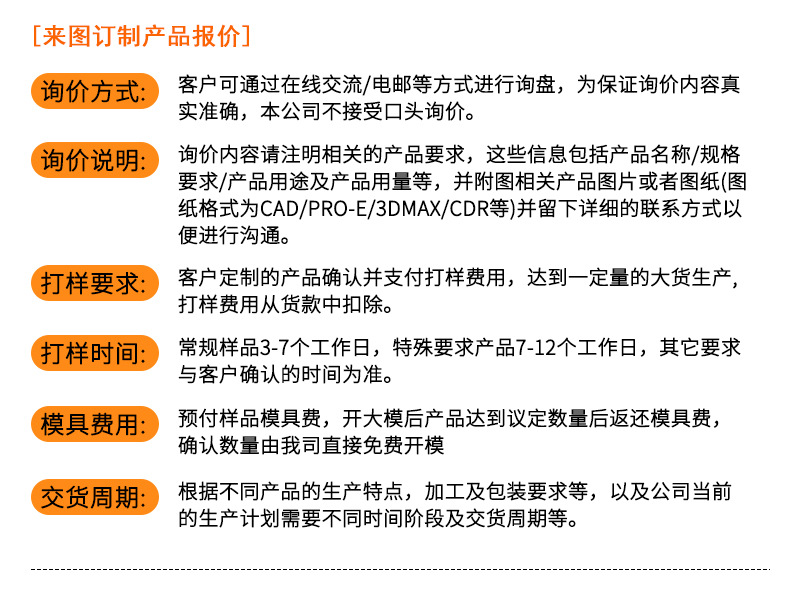 [来图订制产品报价]

询价方式:

客户可通过在线交流/电邮等方式进行询盘，为保证询价内容真实准确，本公司不接受口头询价。

询价说明:

询价内容请注明相关的产品要求，这些信息包括产品名称/规格要求/产品用途及产品用量等，并附图相关产品图片或者图纸(图纸格式为CAD/PRO-E/3DMAX/CDR等)并留下详细的联系方式以便进行沟通。

打样要求:

客户定制的产品确认并支付打样费用，达到一定量的大货生产，打样费用从货款中扣除。

打样时间:

常规样品3-7个工作日，特殊要求产品7-12个工作日，其它要求与客户确认的时间为准。

模具费用:

预付样品模具费，开大模后产品达到议定数量后返还模具费，确认数量由我司直接免费开模

交货周期:

根据不同产品的生产特点，加工及包装要求等，以及公司当前的生产计划需要不同时间阶段及交货周期等。